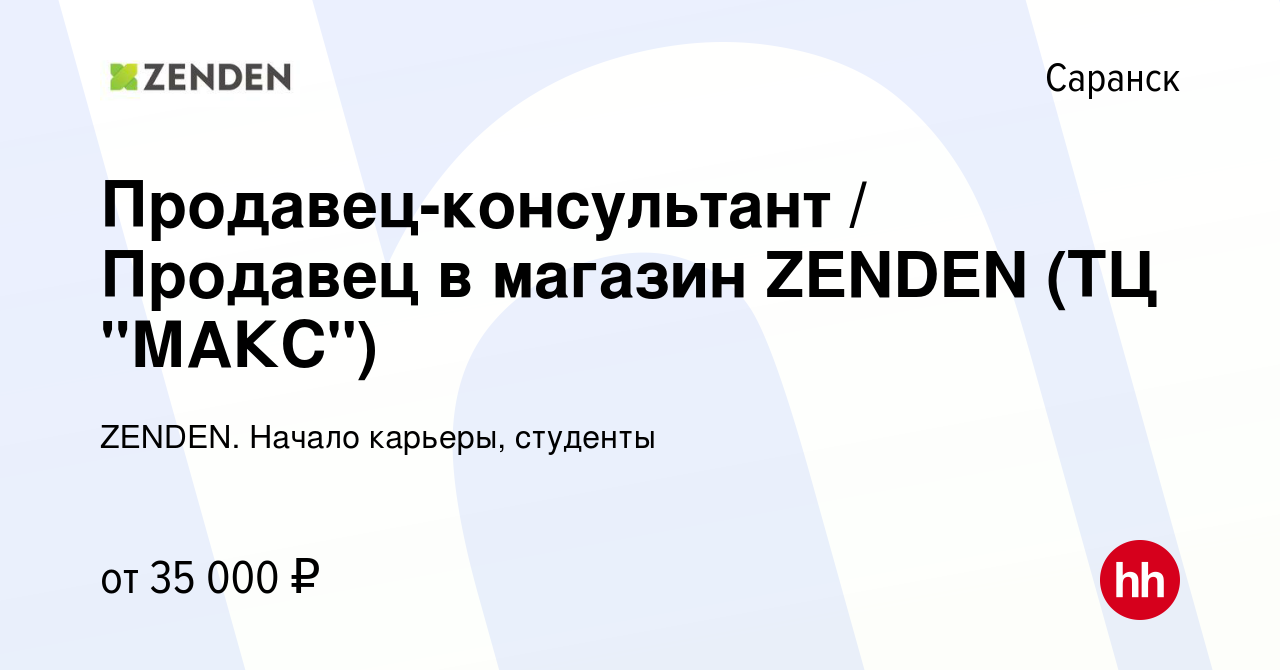 ZENDEN

Саранск

Продавец-консультант / Продавец в магазин ZENDEN (ТЦ "МАКС")

ZENDEN. Начало карьеры, студенты

от 35 000 ₽

hh